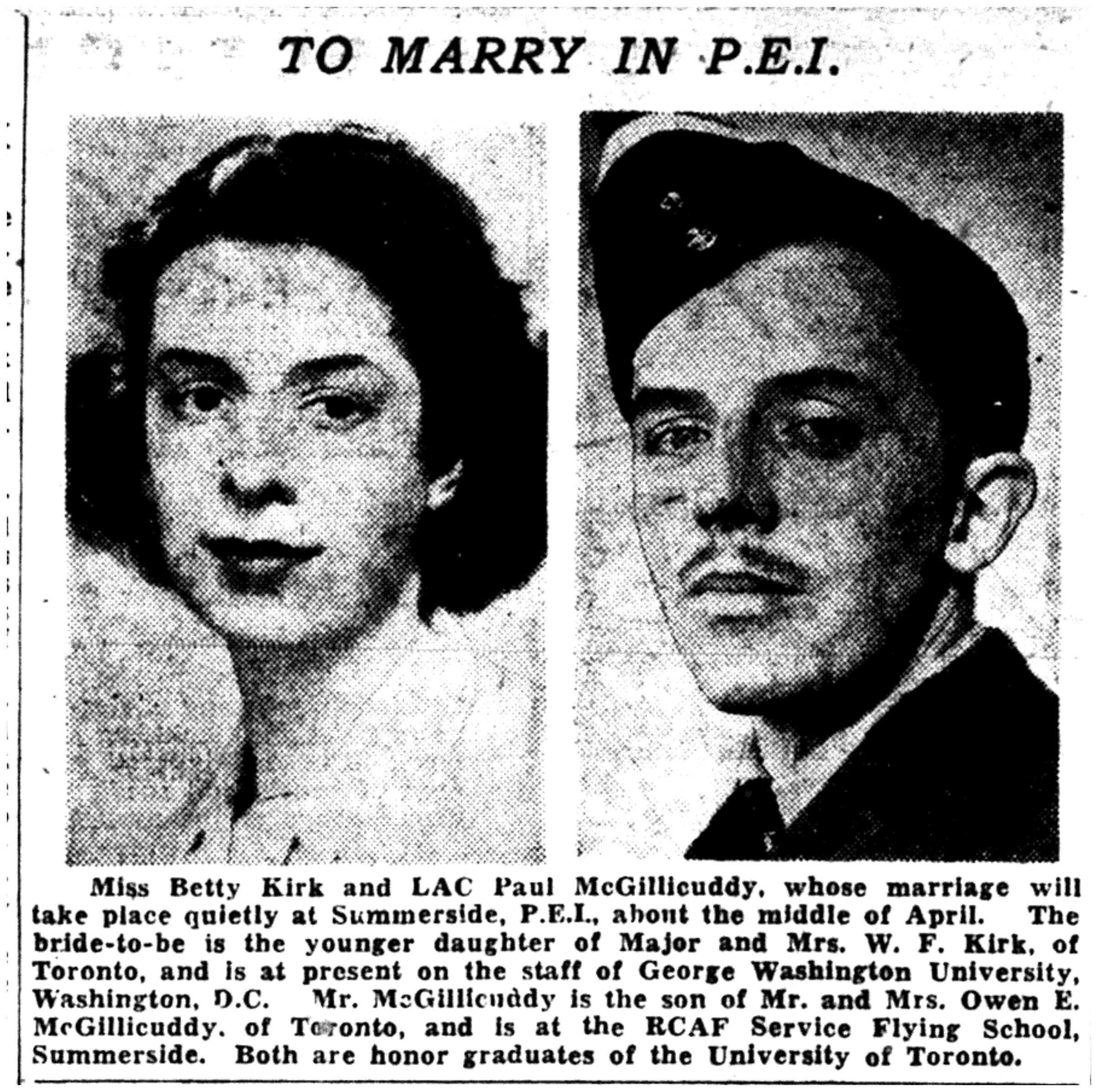 TO MARRY IN P.E.I.

Miss Betty Kirk and LAC Paul McGillicuddy, whose marriage will take place quietly at Summerside, P.E.I., about the middle of April. The bride-to-be is the younger daughter of Major and Mrs. W. F. Kirk, of Toronto, and is at present on the staff of George Washington University, Washington, D.C. Mr. McGillicuddy is the son of Mr. and Mrs. Owen E. McGillicuddy, of Toronto, and is at the RCAF Service Flying School, Summerside. Both are honor graduates of the University of Toronto.